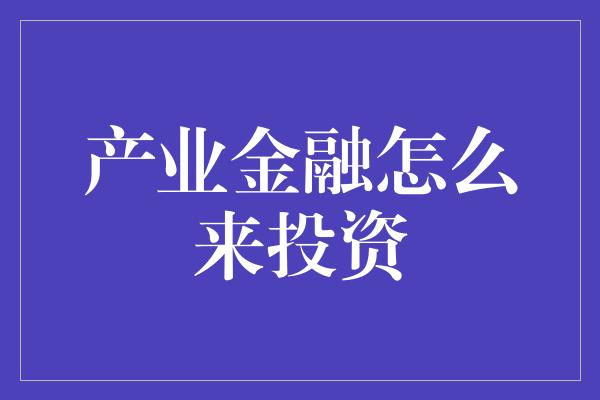 产业金融怎么来投资